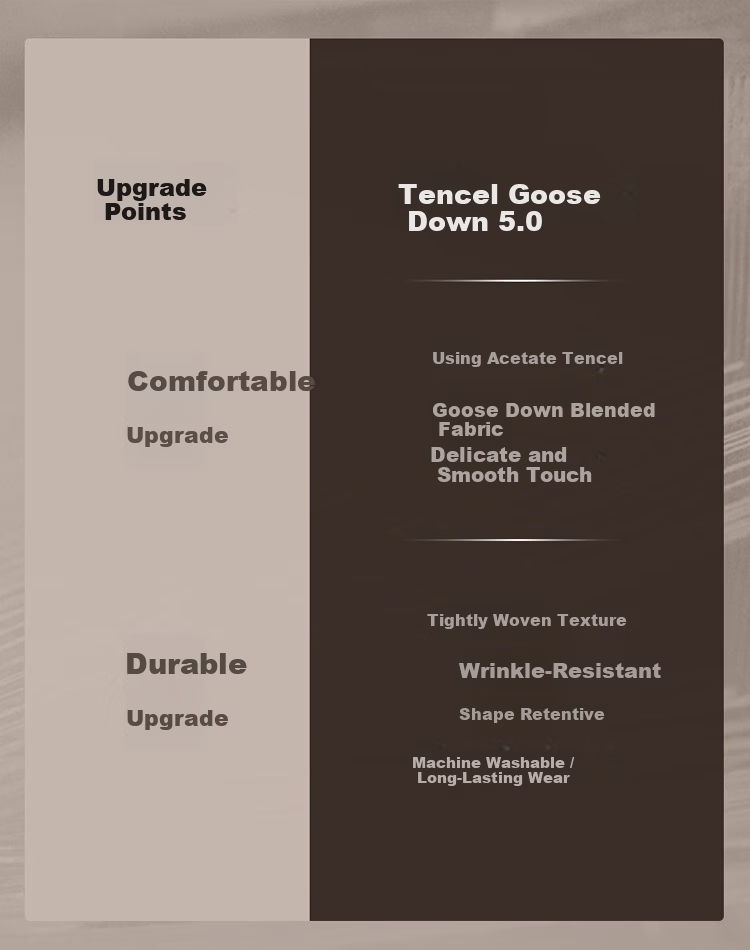 Upgrade Points

Comfortable

Upgrade

Durable

Upgrade

Tencel Goose Down 5.0

Using Acetate Tencel

Goose Down Blended Fabric

Delicate and Smooth Touch

Tightly Woven Texture

Wrinkle-Resistant

Shape Retentive

Machine Washable / Long-Lasting Wear